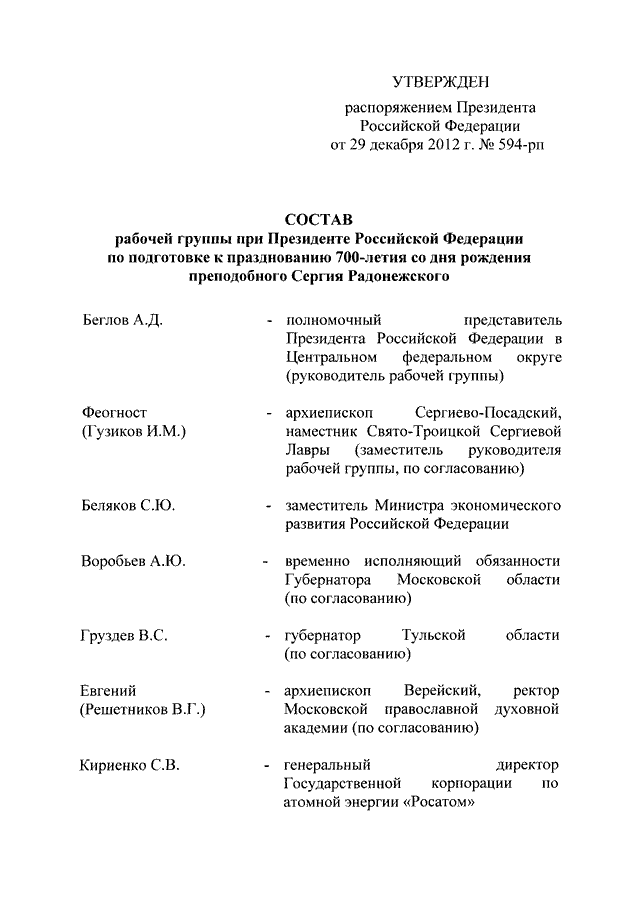 УТВЕРЖДЕН

распоряжением Президента Российской Федерации от 29 декабря 2012 г. № 594-рп

СОСТАВ
рабочей группы при Президенте Российской Федерации по подготовке к празднованию 700-летия со дня рождения преподобного Сергия Радонежского

Беглов А.Д. - полномочный представитель Президента Российской Федерации в Центральном федеральном округе (руководитель рабочей группы)

Феогност (Гузиков И.М.) - архиепископ Сергиево-Посадский, наместник Свято-Троицкой Сергиевой Лавры (заместитель руководителя рабочей группы, по согласованию)

Беляков С.Ю. - заместитель Министра экономического развития Российской Федерации

Воробьев А.Ю. - временно исполняющий обязанности Губернатора Московской области (по согласованию)

Груздев В.С. - губернатор Тульской области (по согласованию)

Евгений (Решетников В.Г.) - архиепископ Верейский, ректор Московской православной духовной академии (по согласованию)

Кириенко С.В. - генеральный директор Государственной корпорации по атомной энергии «Росатом»